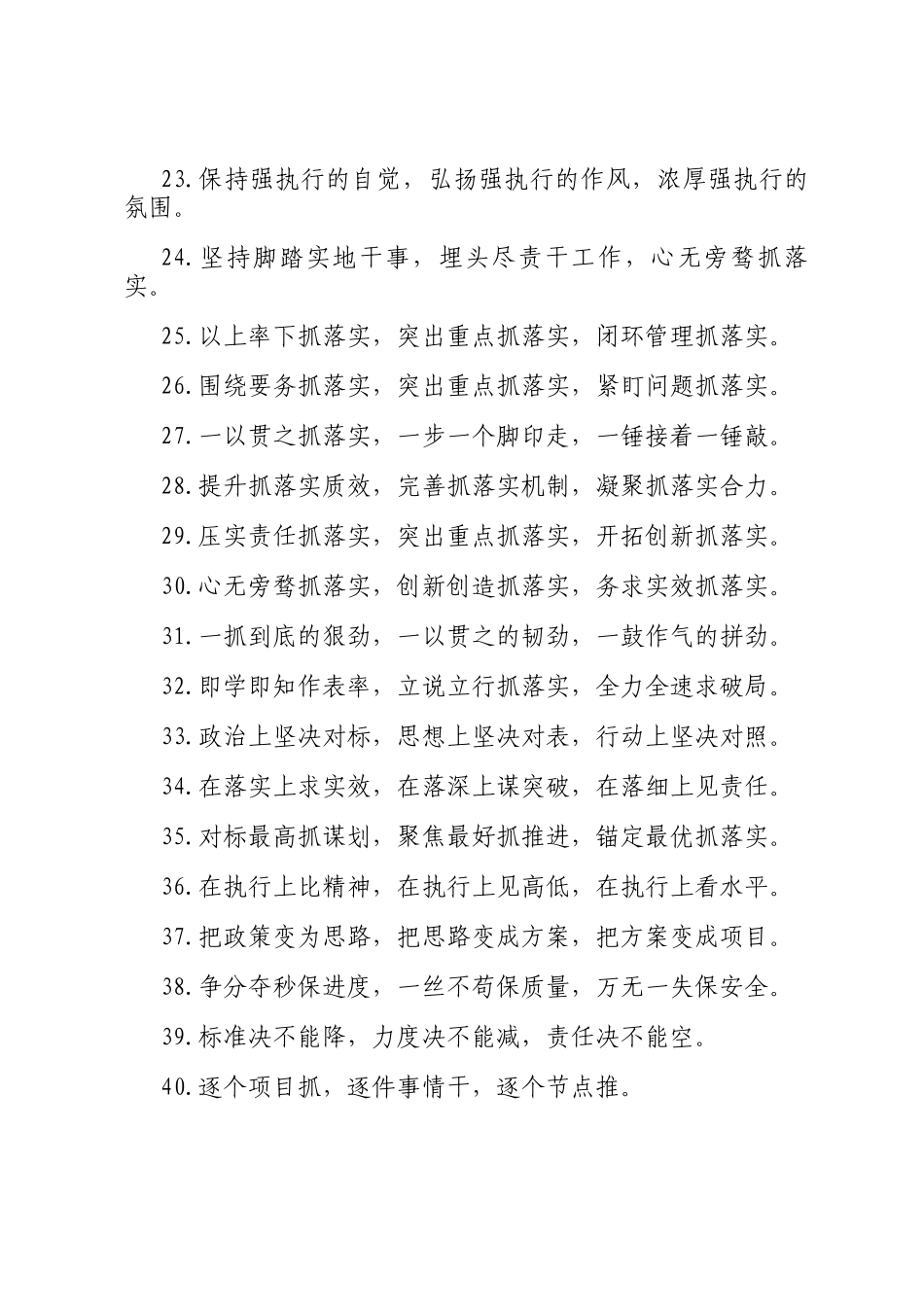 23.保持强执行的自觉，弘扬强执行的作风，浓厚强执行的氛围。

24.坚持脚踏实地干事，埋头尽责干工作，心无旁骛抓落实。

25.以上率下抓落实，突出重点抓落实，闭环管理抓落实。

26.围绕要务抓落实，突出重点抓落实，紧盯问题抓落实。

27.一以贯之抓落实，一步一个脚印走，一锤接着一锤敲。

28.提升抓落实质效，完善抓落实机制，凝聚抓落实合力。

29.压实责任抓落实，突出重点抓落实，开拓创新抓落实。

30.心无旁骛抓落实，创新创造抓落实，务求实效抓落实。

31.一抓到底的狠劲，一以贯之的韧劲，一鼓作气的拼劲。

32.即学即知作表率，立说立行抓落实，全力全速求破局。

33.政治上坚决对标，思想上坚决对表，行动上坚决对照。

34.在落实上求实效，在落深上谋突破，在落细上见责任。

35.对标最高抓谋划，聚焦最好抓推进，锚定最优抓落实。

36.在执行上比精神，在执行上见高低，在执行上看水平。

37.把政策变为思路，把思路变成方案，把方案变成项目。

38.争分夺秒保进度，一丝不苟保质量，万无一失保安全。

39.标准决不能降，力度决不能减，责任决不能空。

40.逐个项目抓，逐件事情干，逐个节点推。